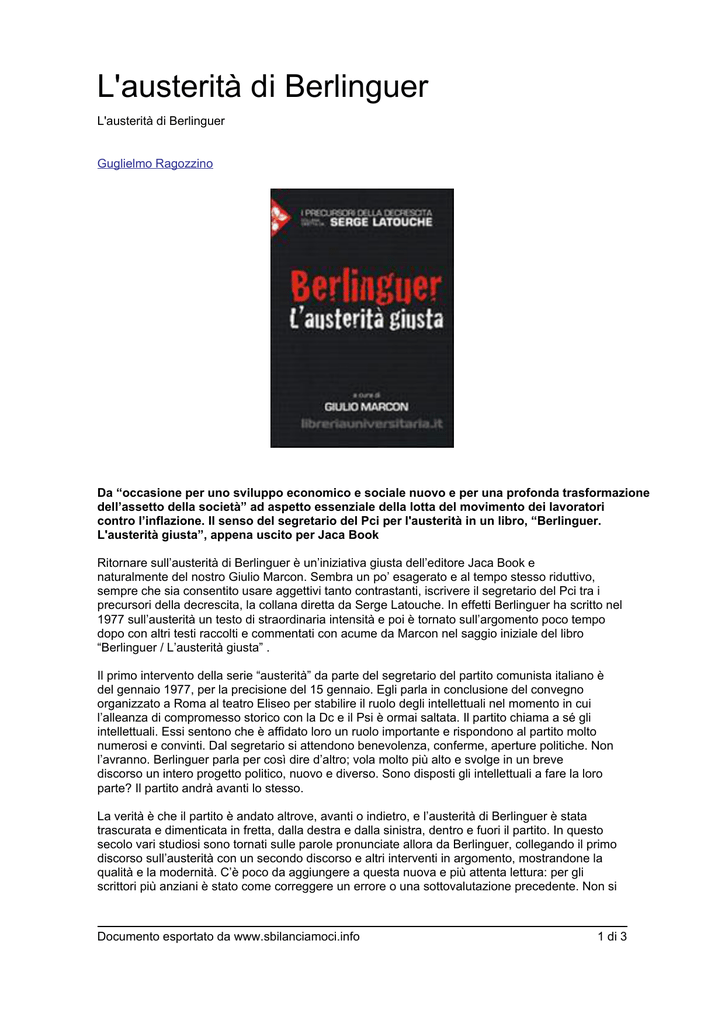 L'austerità di Berlinguer

L'austerità di Berlinguer

Guglielmo Ragozzino

I PRECURSORI DELLA DECRESCITA
SERGE LATOUCHE

Berlinguer
L'austerità giusta

a cura di
GIULIO MARCON
libreriauniversitaria.it

Da "occasione per uno sviluppo economico e sociale nuovo e per una profonda trasformazione dell'assetto della società" ad aspetto essenziale della lotta del movimento dei lavoratori contro l'inflazione. Il senso del segretario del Pci per l'austerità in un libro, "Berlinguer. L'austerità giusta", appena uscito per Jaca Book

Ritornare sull'austerità di Berlinguer è un'iniziativa giusta dell'editore Jaca Book e naturalmente del nostro Giulio Marcon. Sembra un po' esagerato e al tempo stesso riduttivo, sempre che sia consentito usare aggettivi tanto contrastanti, iscrivere il segretario del Pci tra i precursori della decrescita, la collana diretta da Serge Latouche. In effetti Berlinguer ha scritto nel 1977 sull'austerità un testo di straordinaria intensità e poi è tornato sull'argomento poco tempo dopo con altri testi raccolti e commentati con acume da Marcon nel saggio iniziale del libro "Berlinguer / L'austerità giusta" .

Il primo intervento della serie "austerità" da parte del segretario del partito comunista italiano è del gennaio 1977, per la precisione del 15 gennaio. Egli parla in conclusione del convegno organizzato a Roma al teatro Eliseo per stabilire il ruolo degli intellettuali nel momento in cui l'alleanza di compromesso storico con la Dc e il Psi è ormai saltata. Il partito chiama a sé gli intellettuali. Essi sentono che è affidato loro un ruolo importante e rispondono al partito molto numerosi e convinti. Dal segretario si attendono benevolenza, conferme, aperture politiche. Non l'avranno. Berlinguer parla per così dire d'altro; vola molto più alto e svolge in un breve discorso un intero progetto politico, nuovo e diverso. Sono disposti gli intellettuali a fare la loro parte? Il partito andrà avanti lo stesso.

La verità è che il partito è andato altrove, avanti o indietro, e l'austerità di Berlinguer è stata trascurata e dimenticata in fretta, dalla destra e dalla sinistra, dentro e fuori il partito. In questo secolo vari studiosi sono tornati sulle parole pronunciate allora da Berlinguer, collegando il primo discorso sull'austerità con un secondo discorso e altri interventi in argomento, mostrandone la qualità e la modernità. C'è poco da aggiungere a questa nuova e più attenta lettura: per gli scrittori più anziani è stato come correggere un errore o una sottovalutazione precedente. Non si

Documento esportato da www.sbilanciamoci.info 1 di 3